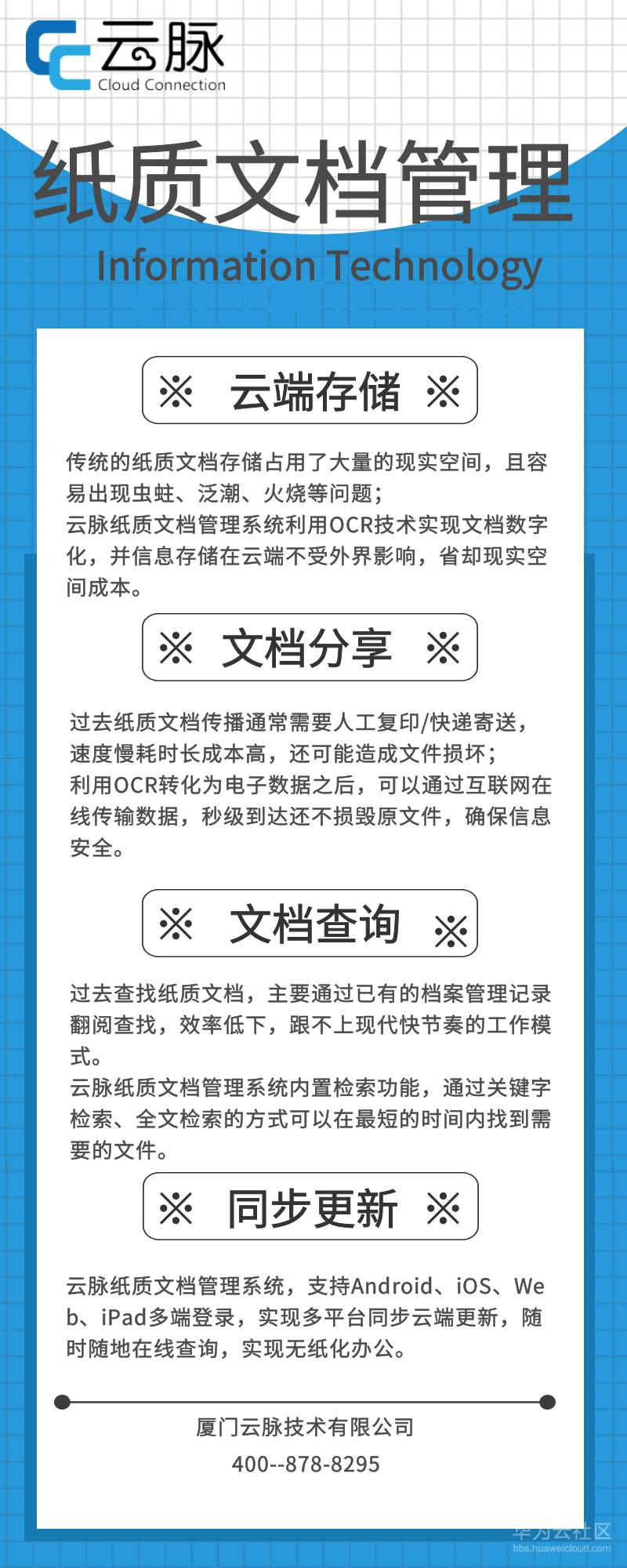 云脉
Cloud Connection

纸质文档管理

Information Technology

※ 云端存储 ※

传统的纸质文档存储占用了大量的现实空间，且容易出现虫蛀、泛潮、火烧等问题；
云脉纸质文档管理系统利用OCR技术实现文档数字化，并信息存储在云端不受外界影响，省却现实空间成本。

※ 文档分享 ※

过去纸质文档传播通常需要人工复印/快递寄送，速度慢耗时长成本高，还可能造成文件损坏；
利用OCR转化为电子数据之后，可以通过互联网在线传输数据，秒级到达还不损毁原文件，确保信息安全。

※ 文档查询 ※

过去查找纸质文档，主要通过已有的档案管理记录翻阅查找，效率低下，跟不上现代快节奏的工作模式。
云脉纸质文档管理系统内置检索功能，通过关键字检索、全文检索的方式可以在最短的时间内找到需要的文件。

※ 同步更新 ※

云脉纸质文档管理系统，支持Android、iOS、Web、iPad多端登录，实现多平台同步云端更新，随时随地在线查询，实现无纸化办公。

厦门云脉技术有限公司
400--878-8295

华为云社区
bbs.huaweicloud.com